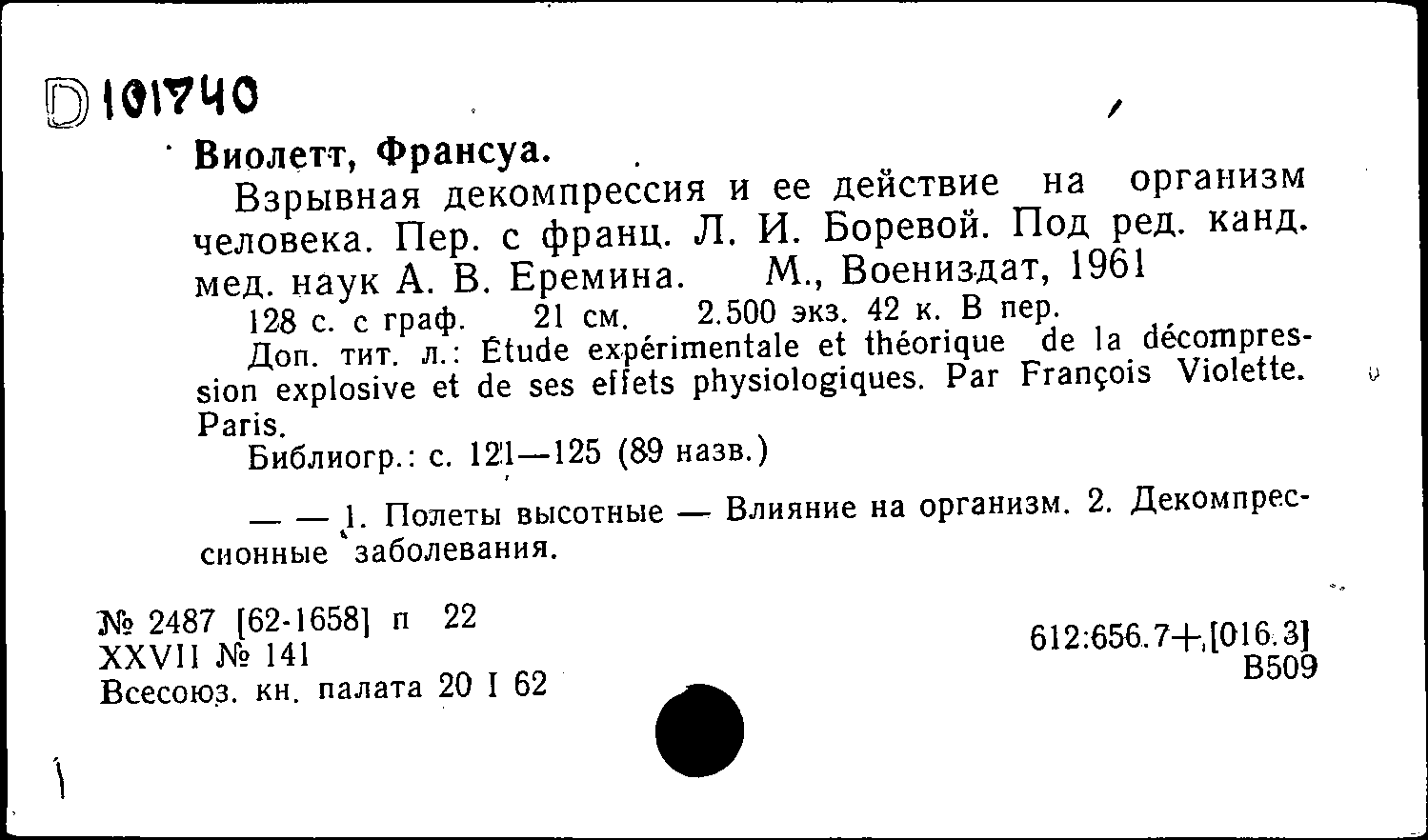 D 101740

Виолетт, Франсуа.

Взрывная декомпрессия и ее действие на организм человека. Пер. с франц. Л. И. Боревой. Под ред. канд. мед. наук А. В. Еремина. М., Воениздат, 1961

128 с. с граф. 21 см. 2.500 экз. 42 к. В пер.

Доп. тит. л.: Étude expérimentale et théorique de la décompression explosive et de ses effets physiologiques. Par François Violette. Paris.

Библиогр.: с. 121—125 (89 назв.)

— — 1. Полеты высотные — Влияние на организм. 2. Декомпрессионные заболевания.

№ 2487 [62-1658] п 22
XXVII № 141
Всесоюз. кн. палата 20 I 62

612:656.7+[016.3]
В509